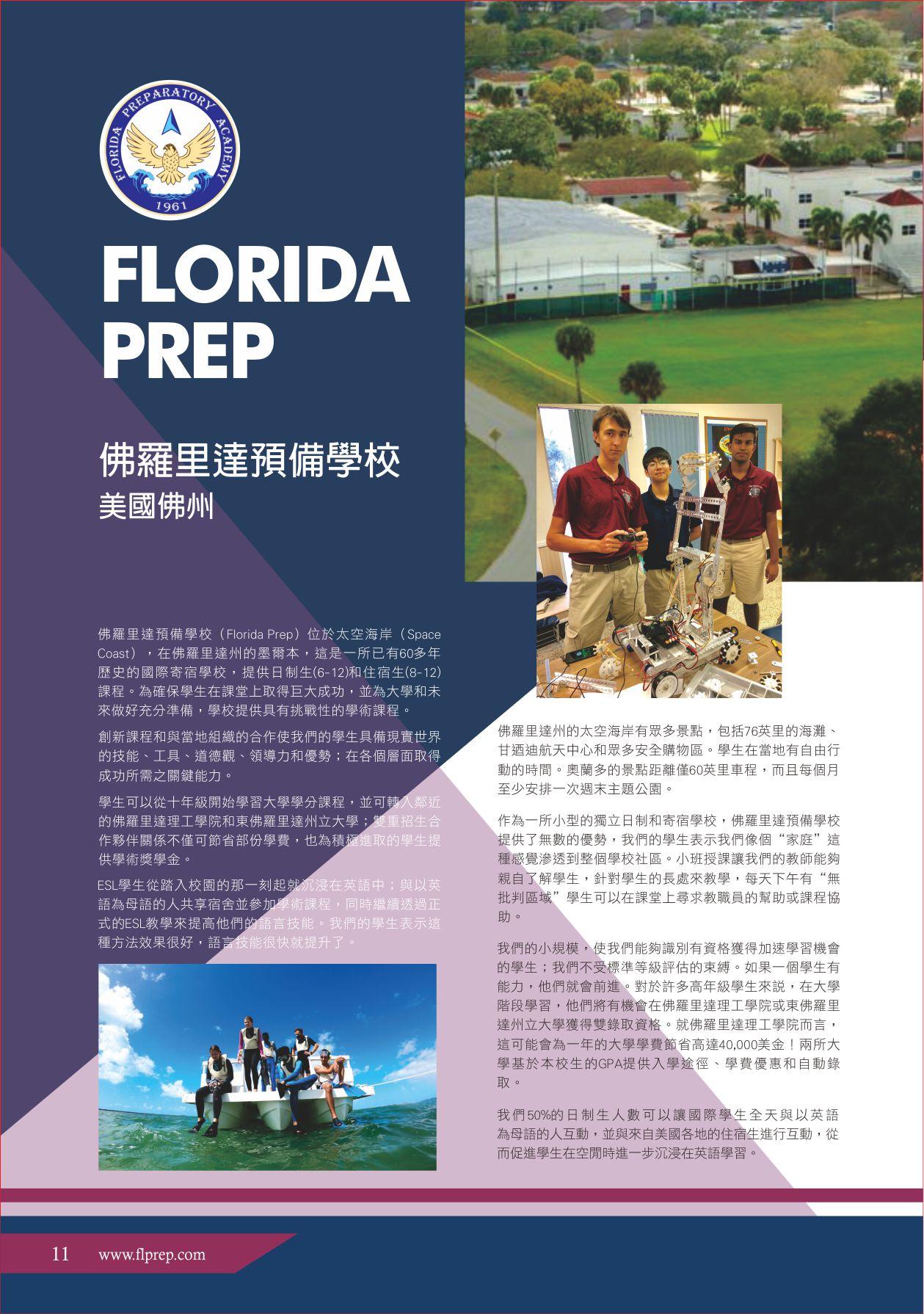 FLORIDA PREPARATORY ACADEMY
1961

FLORIDA PREP

佛羅里達預備學校
美國佛州

佛羅里達預備學校（Florida Prep）位於太空海岸（Space Coast），在佛羅里達州的墨爾本，這是一所已有60多年歷史的國際寄宿學校，提供日制生(6-12)和住宿生(8-12)課程。為確保學生在課堂上取得巨大成功，並為大學和未來做好充分準備，學校提供具有挑戰性的學術課程。

創新課程和與當地組織的合作使我們的學生具備現實世界的技能、工具、道德觀、領導力和優勢；在各個層面取得成功所需之關鍵能力。

學生可以從十年級開始學習大學學分課程，並可轉入鄰近的佛羅里達理工學院和東佛羅里達州立大學；雙重招生合作夥伴關係不僅可節省部份學費，也為積極進取的學生提供學術獎學金。

ESL學生從踏入校園的那一刻起就沉浸在英語中；與以英語為母語的人共享宿舍並參加學術課程，同時繼續透過正式的ESL教學來提高他們的語言技能。我們的學生表示這種方法效果很好，語言技能很快就提升了。

佛羅里達州的太空海岸有眾多景點，包括76英里的海灘、甘迺迪航天中心和眾多安全購物區。學生在當地有自由行動的時間。奧蘭多的景點距離僅60英里車程，而且每個月至少安排一次週末主題公園。

作為一所小型的獨立日制和寄宿學校，佛羅里達預備學校提供了無數的優勢，我們的學生表示我們像個“家庭”這種感覺滲透到整個學校社區。小班授課讓我們的教師能夠親自了解學生，針對學生的長處來教學，每天下午有“無批判區域”學生可以在課堂上尋求教職員的幫助或課程協助。

我們的小規模，使我們能夠識別有資格獲得加速學習機會的學生；我們不受標準等級評估的束縛。如果一個學生有能力，他們就會前進。對於許多高年級學生來說，在大學階段學習，他們將有機會在佛羅里達理工學院或東佛羅里達州立大學獲得雙錄取資格。就佛羅里達理工學院而言，這可能會為一年的大學學費節省高達40,000美金！兩所大學基於本校生的GPA提供入學途徑、學費優惠和自動錄取。

我們50%的日制生人數可以讓國際學生全天與以英語為母語的人互動，並與來自美國各地的住宿生進行互動，從而促進學生在空閒時進一步沉浸在英語學習。

11 www.flprep.com